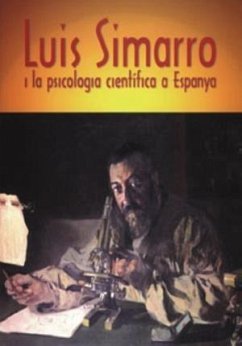 Luis Simarro
i la psicologia científica a Espanya